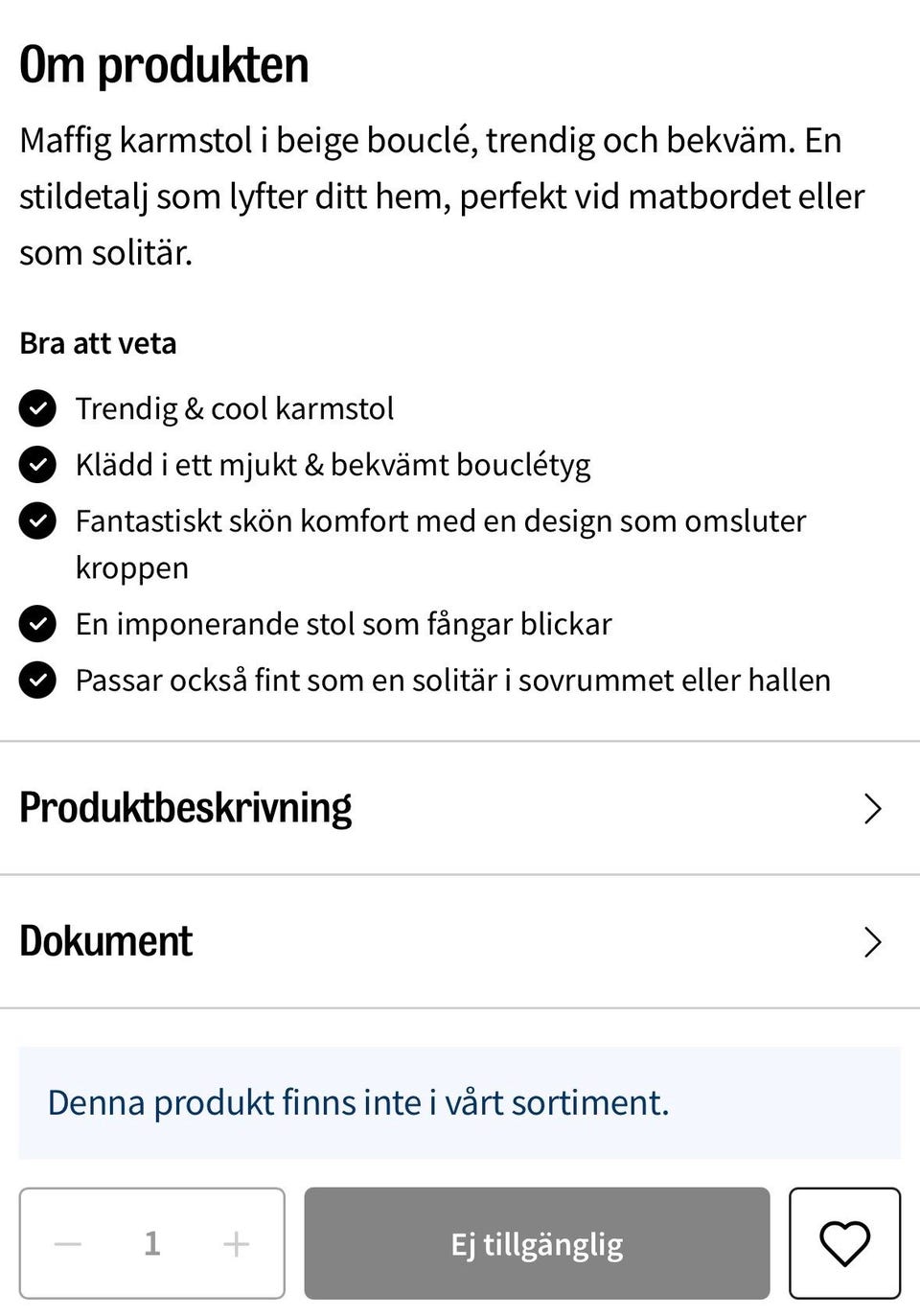 Om produkten

Maffig karmstol i beige bouclé, trendig och bekväm. En stildetalj som lyfter ditt hem, perfekt vid matbordet eller som solitär.

Bra att veta

Trendig & cool karmstol
Klädd i ett mjukt & bekvämt bouclétyg
Fantastiskt skön komfort med en design som omsluter kroppen
En imponerande stol som fångar blickar
Passar också fint som en solitär i sovrummet eller hallen

Produktbeskrivning

Dokument

Denna produkt finns inte i vårt sortiment.

−
1
+
Ej tillgänglig